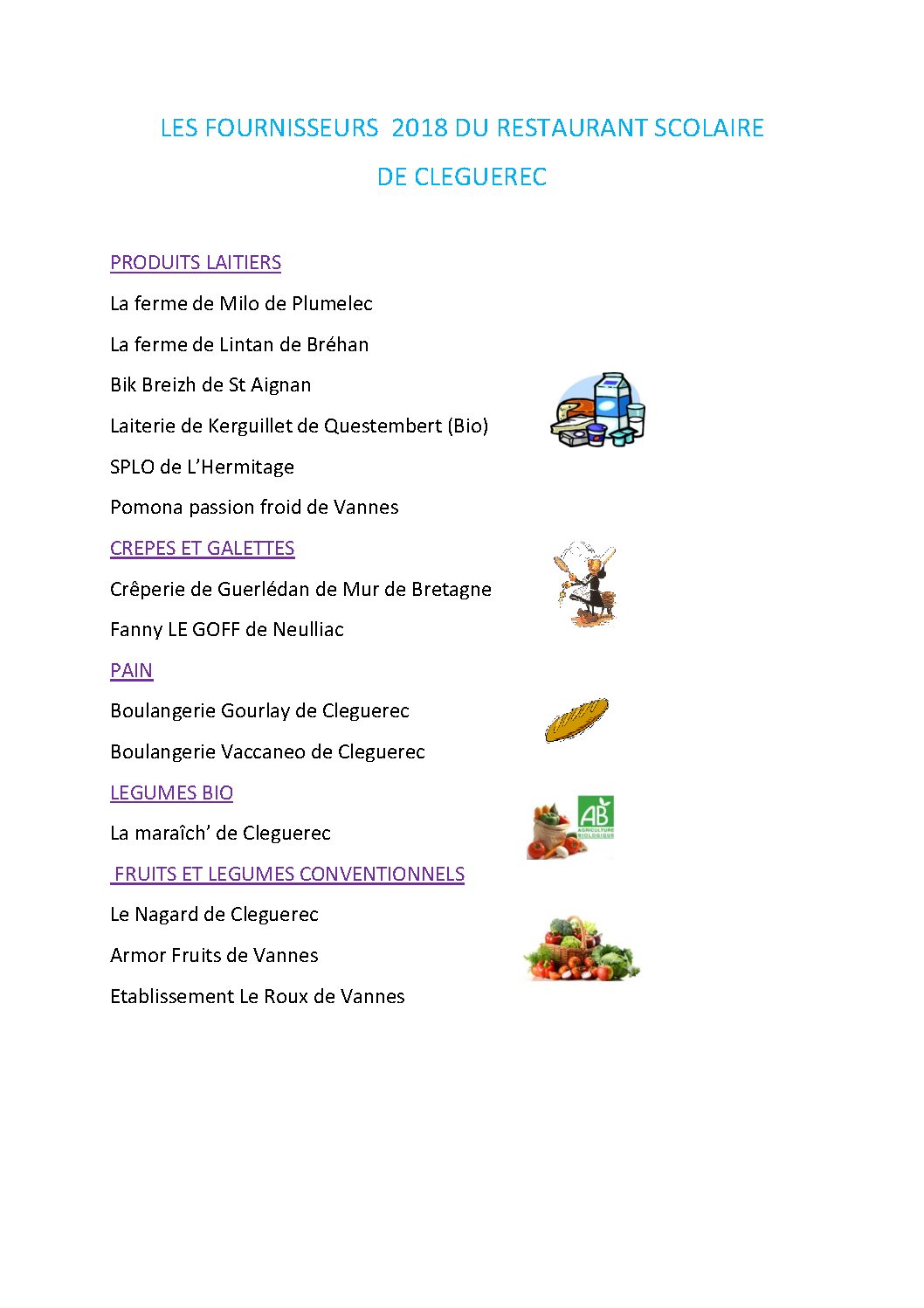 LES FOURNISSEURS 2018 DU RESTAURANT SCOLAIRE

DE CLEGUEREC

PRODUITS LAITIERS

La ferme de Milo de Plumelec

La ferme de Lintan de Bréhan

Bik Breizh de St Aignan

Laiterie de Kerguillet de Questembert (Bio)

SPLO de L'Hermitage

Pomona passion froid de Vannes

CREPES ET GALETTES

Crêperie de Guerlédan de Mur de Bretagne

Fanny LE GOFF de Neulliac

PAIN

Boulangerie Gourlay de Cleguerec

Boulangerie Vaccaneo de Cleguerec

LEGUMES BIO

La maraîch' de Cleguerec

AB
AGRICULTURE BIOLOGIQUE

FRUITS ET LEGUMES CONVENTIONNELS

Le Nagard de Cleguerec

Armor Fruits de Vannes

Etablissement Le Roux de Vannes